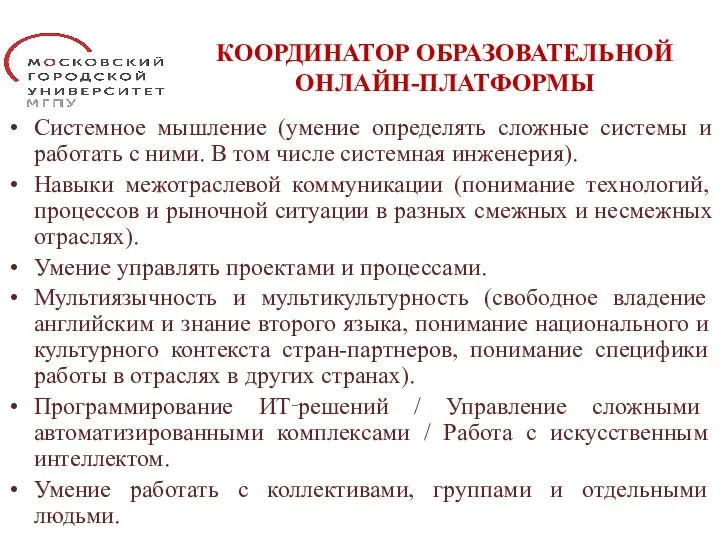 МОСКОВСКИЙ ГОРОДСКОЙ УНИВЕРСИТЕТ МГПУ

КООРДИНАТОР ОБРАЗОВАТЕЛЬНОЙ ОНЛАЙН-ПЛАТФОРМЫ

• Системное мышление (умение определять сложные системы и работать с ними. В том числе системная инженерия).
• Навыки межотраслевой коммуникации (понимание технологий, процессов и рыночной ситуации в разных смежных и несмежных отраслях).
• Умение управлять проектами и процессами.
• Мультиязычность и мультикультурность (свободное владение английским и знание второго языка, понимание национального и культурного контекста стран-партнеров, понимание специфики работы в отраслях в других странах).
• Программирование ИТ-решений / Управление сложными автоматизированными комплексами / Работа с искусственным интеллектом.
• Умение работать с коллективами, группами и отдельными людьми.